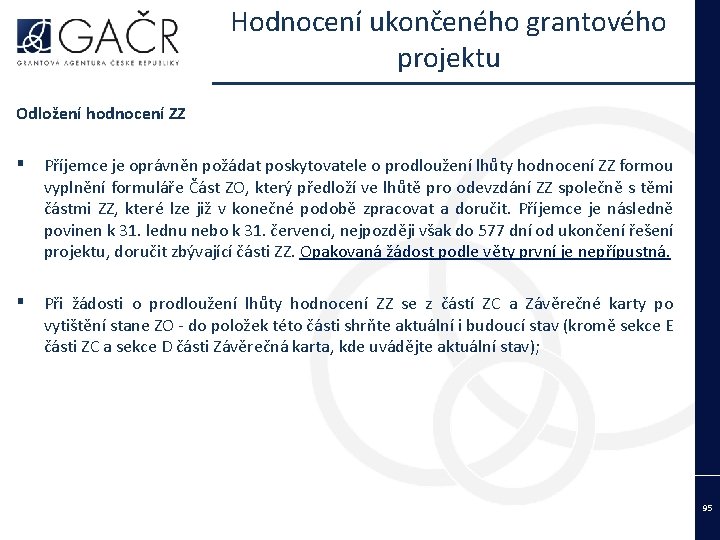 GAČR
GRANTOVÁ AGENTURA ČESKÉ REPUBLIKY

Hodnocení ukončeného grantového projektu

Odložení hodnocení ZZ

▪ Příjemce je oprávněn požádat poskytovatele o prodloužení lhůty hodnocení ZZ formou vyplnění formuláře Část ZO, který předloží ve lhůtě pro odevzdání ZZ společně s těmi částmi ZZ, které lze již v konečné podobě zpracovat a doručit. Příjemce je následně povinen k 31. lednu nebo k 31. červenci, nejpozději však do 577 dní od ukončení řešení projektu, doručit zbývající části ZZ. Opakovaná žádost podle věty první je nepřípustná.

▪ Při žádosti o prodloužení lhůty hodnocení ZZ se z částí ZC a Závěrečné karty po vytištění stane ZO - do položek této části shrňte aktuální i budoucí stav (kromě sekce E části ZC a sekce D části Závěrečná karta, kde uvádějte aktuální stav);

95